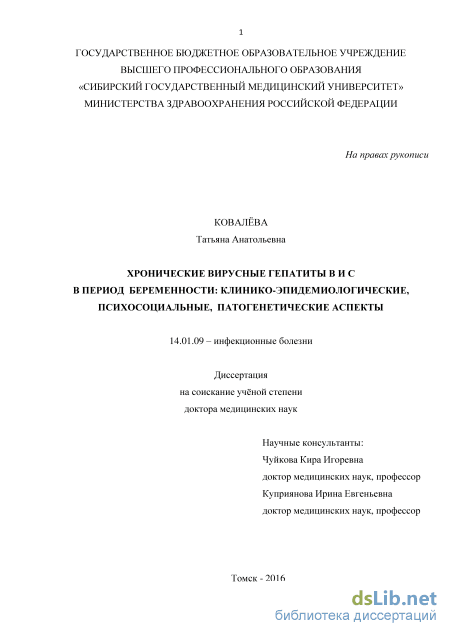 1

ГОСУДАРСТВЕННОЕ БЮДЖЕТНОЕ ОБРАЗОВАТЕЛЬНОЕ УЧРЕЖДЕНИЕ ВЫСШЕГО ПРОФЕССИОНАЛЬНОГО ОБРАЗОВАНИЯ «СИБИРСКИЙ ГОСУДАРСТВЕННЫЙ МЕДИЦИНСКИЙ УНИВЕРСИТЕТ» МИНИСТЕРСТВА ЗДРАВООХРАНЕНИЯ РОССИЙСКОЙ ФЕДЕРАЦИИ

На правах рукописи

КОВАЛЁВА
Татьяна Анатольевна

ХРОНИЧЕСКИЕ ВИРУСНЫЕ ГЕПАТИТЫ В И С В ПЕРИОД БЕРЕМЕННОСТИ: КЛИНИКО-ЭПИДЕМИОЛОГИЧЕСКИЕ, ПСИХОСОЦИАЛЬНЫЕ, ПАТОГЕНЕТИЧЕСКИЕ АСПЕКТЫ

14.01.09 – инфекционные болезни

Диссертация
на соискание учёной степени
доктора медицинских наук

Научные консультанты:
Чуйкова Кира Игоревна
доктор медицинских наук, профессор
Куприянова Ирина Евгеньевна
доктор медицинских наук, профессор

Томск - 2016

dsLib.net
библиотека диссертаций